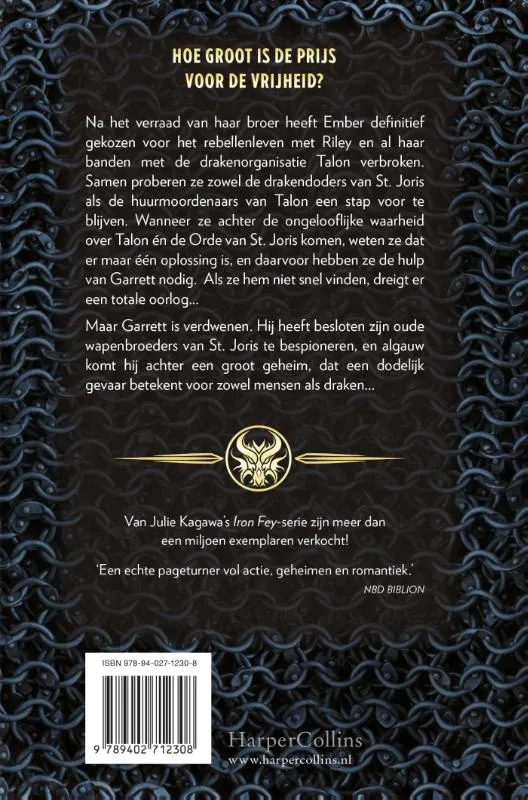 HOE GROOT IS DE PRIJS VOOR DE VRIJHEID?

Na het verraad van haar broer heeft Ember definitief gekozen voor het rebellenleven met Riley en al haar banden met de drakenorganisatie Talon verbroken. Samen proberen ze zowel de drakendoders van St. Joris als de huurmoordenaars van Talon een stap voor te blijven. Wanneer ze achter de ongelooflijke waarheid over Talon én de Orde van St. Joris komen, weten ze dat er maar één oplossing is, en daarvoor hebben ze de hulp van Garrett nodig. Als ze hem niet snel vinden, dreigt er een totale oorlog...

Maar Garrett is verdwenen. Hij heeft besloten zijn oude wapenbroeders van St. Joris te bespioneren, en algauw komt hij achter een groot geheim, dat een dodelijk gevaar betekent voor zowel mensen als draken...

Van Julie Kagawa's Iron Fey-serie zijn meer dan een miljoen exemplaren verkocht!

'Een echte pageturner vol actie, geheimen en romantiek.'
NBD BIBLION

ISBN 978-94-027-1230-8

9 789402 712308

HarperCollins
www.harpercollins.nl